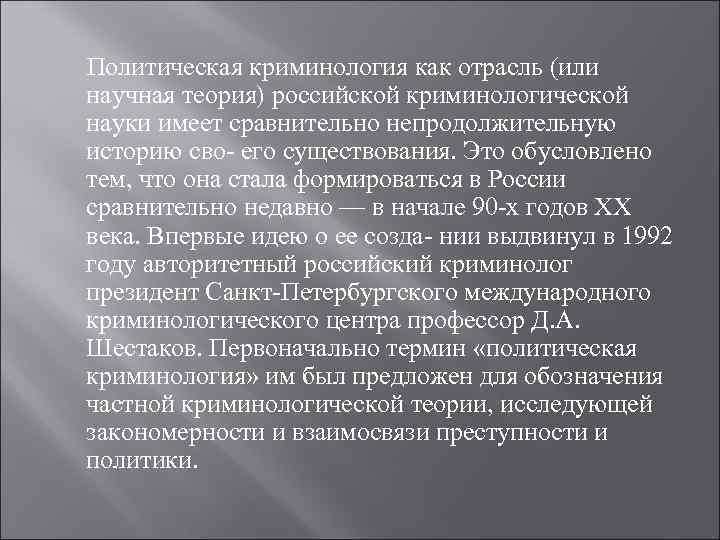 Политическая криминология как отрасль (или научная теория) российской криминологической науки имеет сравнительно непродолжительную историю сво- его существования. Это обусловлено тем, что она стала формироваться в России сравнительно недавно — в начале 90-х годов XX века. Впервые идею о ее созда- нии выдвинул в 1992 году авторитетный российский криминолог президент Санкт-Петербургского международного криминологического центра профессор Д.А. Шестаков. Первоначально термин «политическая криминология» им был предложен для обозначения частной криминологической теории, исследующей закономерности и взаимосвязи преступности и политики.